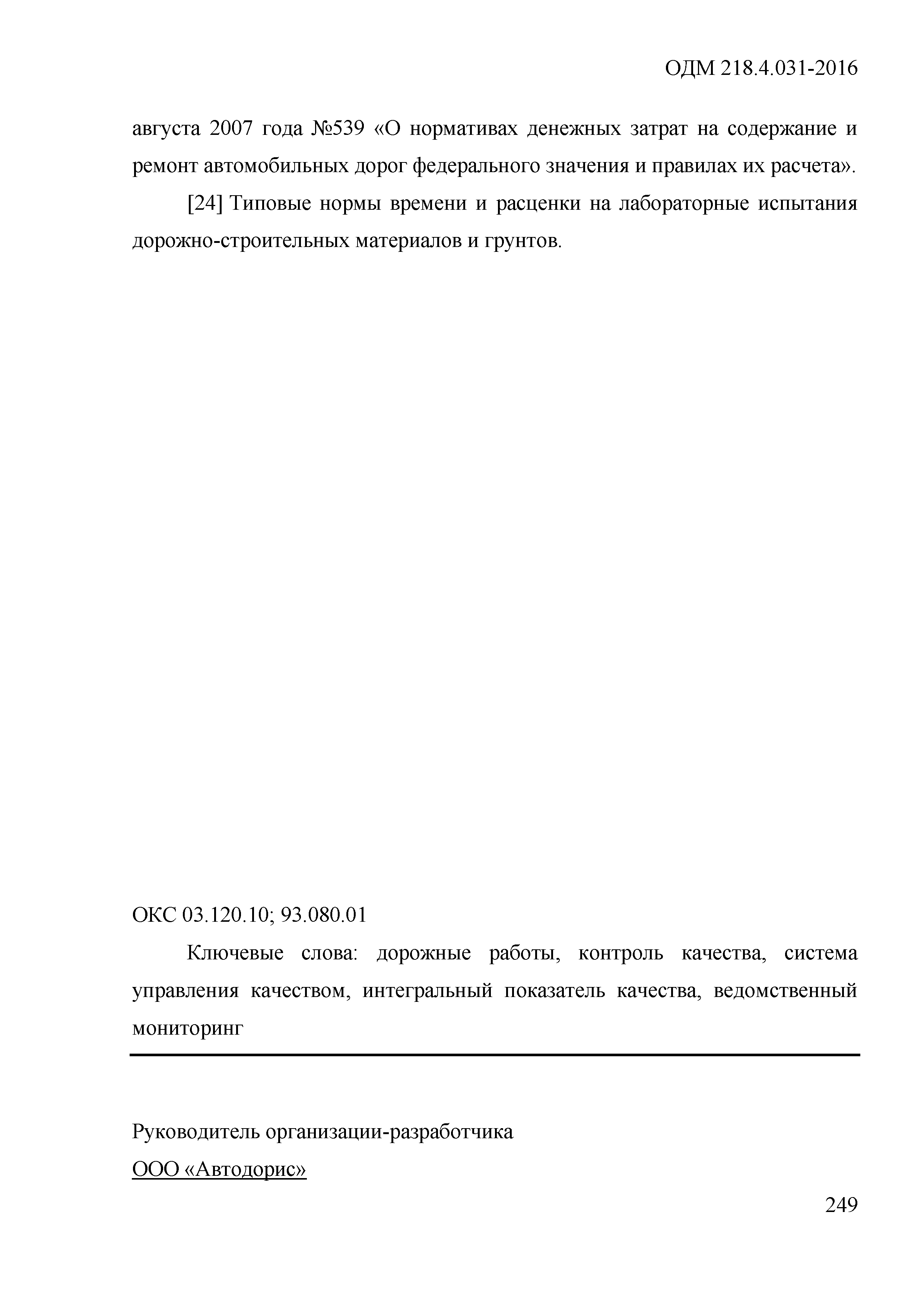 ОДМ 218.4.031-2016

августа 2007 года №539 «О нормативах денежных затрат на содержание и ремонт автомобильных дорог федерального значения и правилах их расчета».

[24] Типовые нормы времени и расценки на лабораторные испытания дорожно-строительных материалов и грунтов.

ОКС 03.120.10; 93.080.01

Ключевые слова: дорожные работы, контроль качества, система управления качеством, интегральный показатель качества, ведомственный мониторинг

Руководитель организации-разработчика

ООО «Автодорис»

249